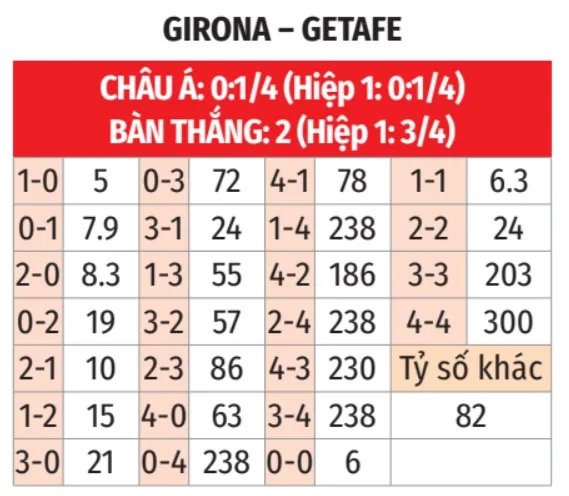 GIRONA – GETAFE

CHÂU Á: 0:1/4 (Hiệp 1: 0:1/4)
BÀN THẮNG: 2 (Hiệp 1: 3/4)

| | | | | | | | |
|---|---|---|---|---|---|---|---|
| 1-0 | 5 | 0-3 | 72 | 4-1 | 78 | 1-1 | 6.3 |
| 0-1 | 7.9 | 3-1 | 24 | 1-4 | 238 | 2-2 | 24 |
| 2-0 | 8.3 | 1-3 | 55 | 4-2 | 186 | 3-3 | 203 |
| 0-2 | 19 | 3-2 | 57 | 2-4 | 238 | 4-4 | 300 |
| 2-1 | 10 | 2-3 | 86 | 4-3 | 230 | Tỷ số khác | |
| 1-2 | 15 | 4-0 | 63 | 3-4 | 238 | 82 | |
| 3-0 | 21 | 0-4 | 238 | 0-0 | 6 | | |